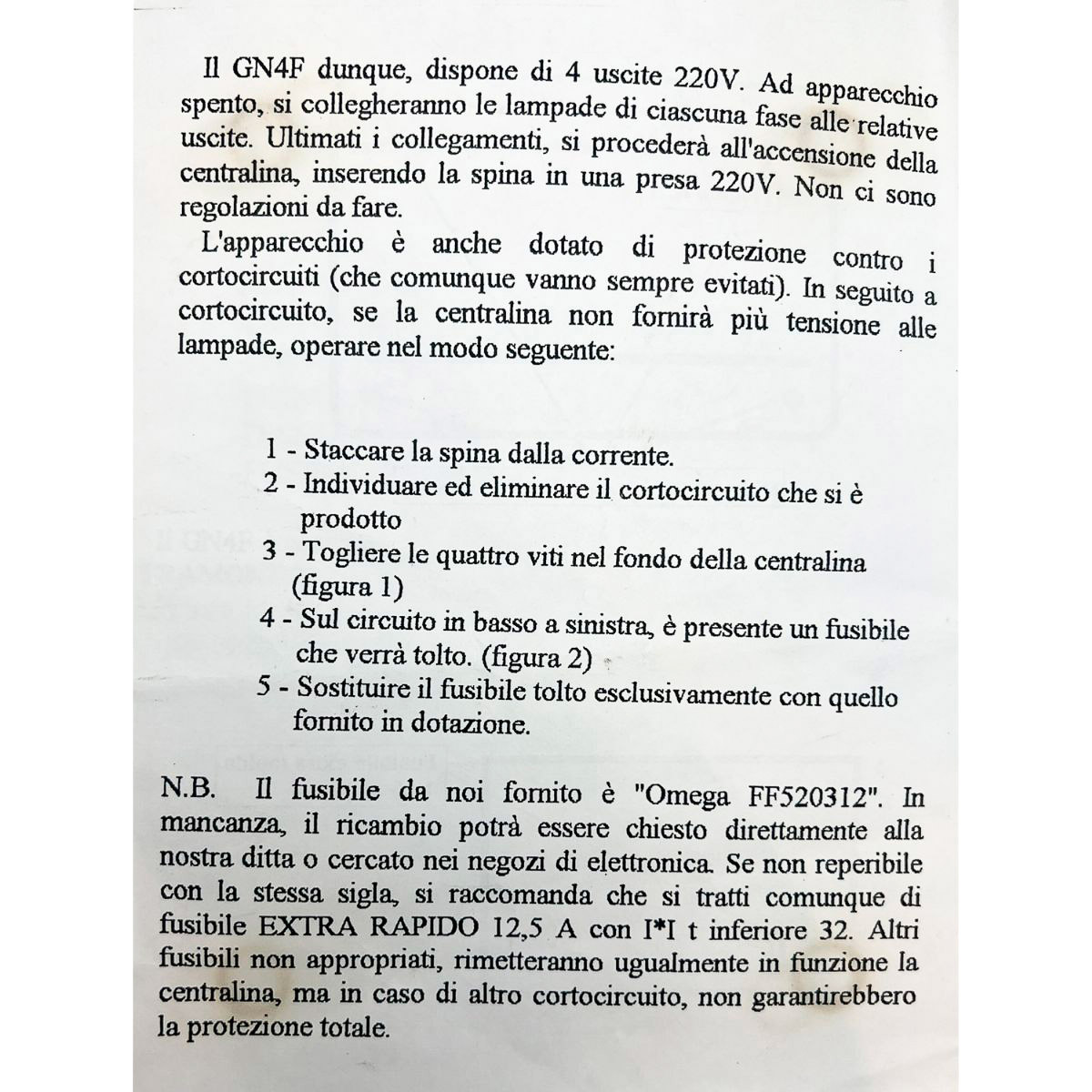 Il GN4F dunque, dispone di 4 uscite 220V. Ad apparecchio spento, si collegheranno le lampade di ciascuna fase alle relative uscite. Ultimati i collegamenti, si procederà all'accensione della centralina, inserendo la spina in una presa 220V. Non ci sono regolazioni da fare.

L'apparecchio è anche dotato di protezione contro i cortocircuiti (che comunque vanno sempre evitati). In seguito a cortocircuito, se la centralina non fornirà più tensione alle lampade, operare nel modo seguente:

1 - Staccare la spina dalla corrente.
2 - Individuare ed eliminare il cortocircuito che si è prodotto
3 - Togliere le quattro viti nel fondo della centralina (figura 1)
4 - Sul circuito in basso a sinistra, è presente un fusibile che verrà tolto. (figura 2)
5 - Sostituire il fusibile tolto esclusivamente con quello fornito in dotazione.

N.B. Il fusibile da noi fornito è "Omega FF520312". In mancanza, il ricambio potrà essere chiesto direttamente alla nostra ditta o cercato nei negozi di elettronica. Se non reperibile con la stessa sigla, si raccomanda che si tratti comunque di fusibile EXTRA RAPIDO 12,5 A con I*I t inferiore 32. Altri fusibili non appropriati, rimetteranno ugualmente in funzione la centralina, ma in caso di altro cortocircuito, non garantirebbero la protezione totale.